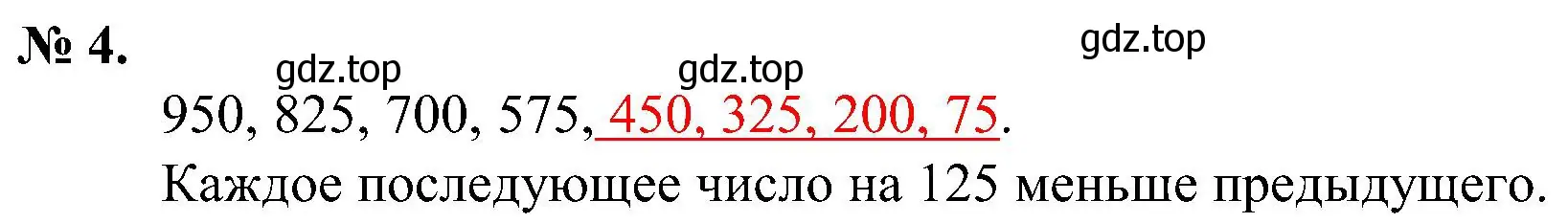 № 4.

gdz.top gdz.top gdz.top

950, 825, 700, 575, 450, 325, 200, 75.

Каждое последующее число на 125 меньше предыдущего.